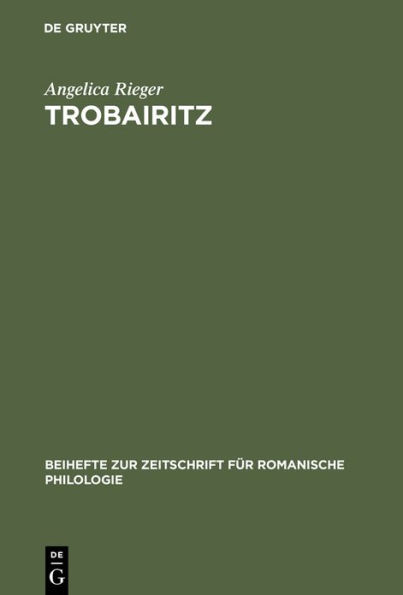 DE GRUYTER

Angelica Rieger
TROBAIRITZ

BEIHEFTE ZUR ZEITSCHRIFT FÜR ROMANISCHE PHILOLOGIE

DE
G